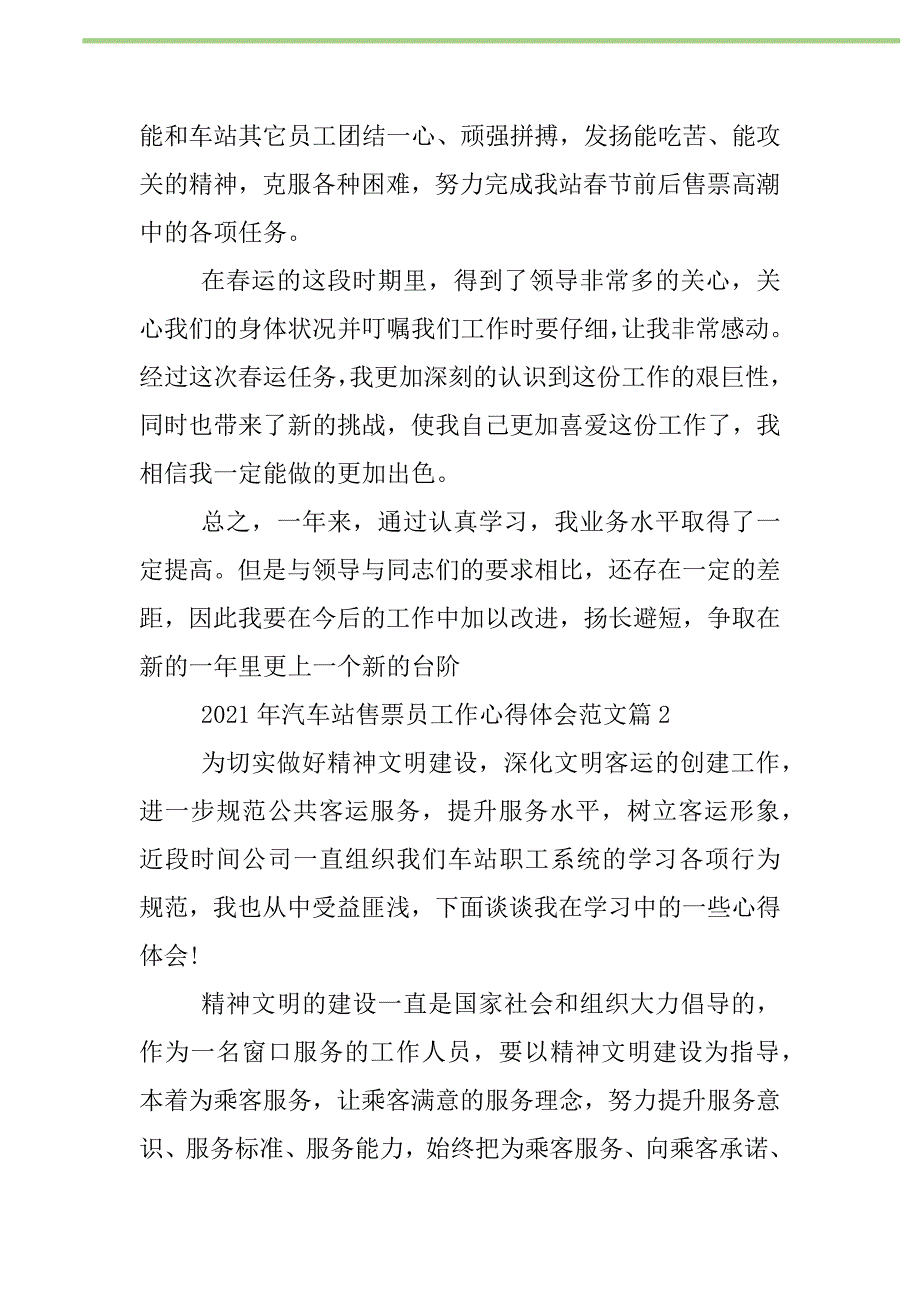 能和车站其它员工团结一心、顽强拼搏，发扬能吃苦、能攻关的精神，克服各种困难，努力完成我站春节前后售票高潮中的各项任务。

在春运的这段时期里，得到了领导非常多的关心，关心我们的身体状况并叮嘱我们工作时要仔细，让我非常感动。经过这次春运任务，我更加深刻的认识到这份工作的艰巨性，同时也带来了新的挑战，使我自己更加喜爱这份工作了，我相信我一定能做的更加出色。

总之，一年来，通过认真学习，我业务水平取得了一定提高。但是与领导与同志们的要求相比，还存在一定的差距，因此我要在今后的工作中加以改进，扬长避短，争取在新的一年里更上一个新的台阶

2021 年汽车站售票员工作心得体会范文篇 2

为切实做好精神文明建设，深化文明客运的创建工作，进一步规范公共客运服务，提升服务水平，树立客运形象，近段时间公司一直组织我们车站职工系统的学习各项行为规范，我也从中受益匪浅，下面谈谈我在学习中的一些心得体会!

精神文明的建设一直是国家社会和组织大力倡导的，作为一名窗口服务的工作人员，要以精神文明建设为指导，本着为乘客服务，让乘客满意的服务理念，努力提升服务意识、服务标准、服务能力，始终把为乘客服务、向乘客承诺、